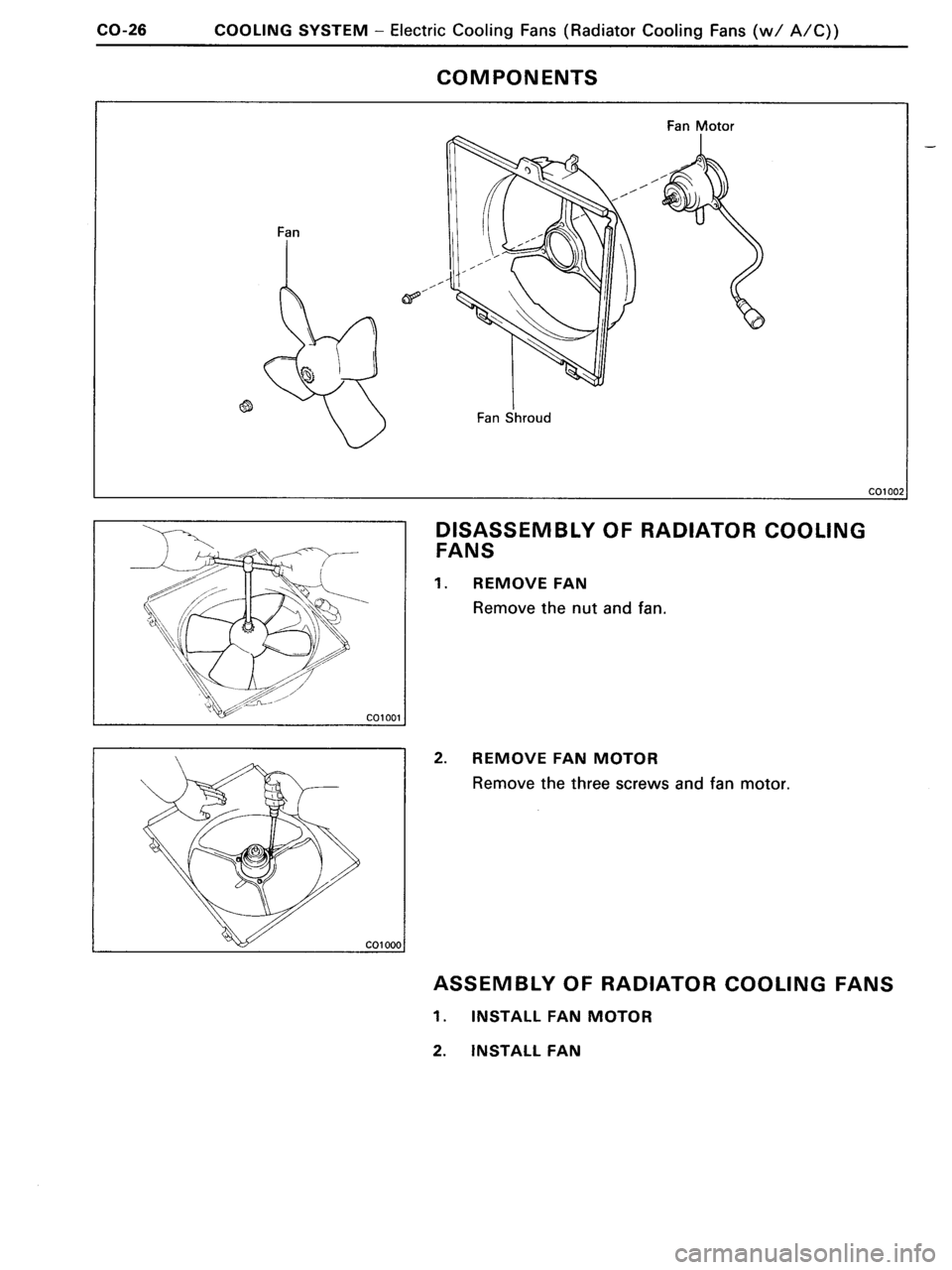 CO-26 COOLING SYSTEM – Electric Cooling Fans (Radiator Cooling Fans (w/ A/C))

COMPONENTS

Fan Motor

Fan

Fan Shroud

CO1002

CO1001

DISASSEMBLY OF RADIATOR COOLING FANS

1. REMOVE FAN
Remove the nut and fan.

CO1000

2. REMOVE FAN MOTOR
Remove the three screws and fan motor.

ASSEMBLY OF RADIATOR COOLING FANS

1. INSTALL FAN MOTOR

2. INSTALL FAN

carmanualsonline.info